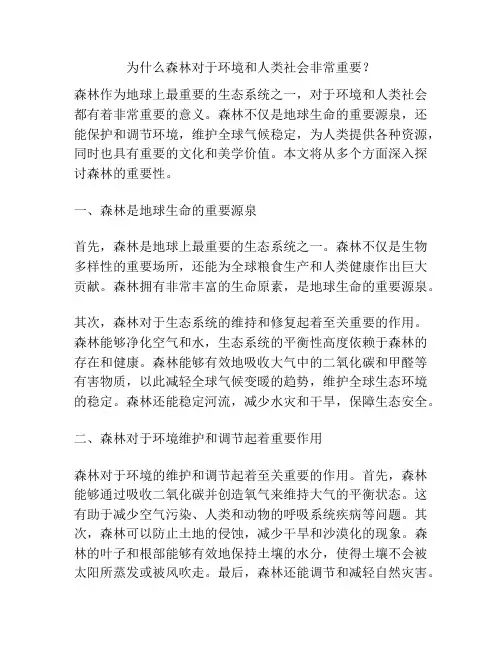 为什么森林对于环境和人类社会非常重要？

森林作为地球上最重要的生态系统之一，对于环境和人类社会都有着非常重要的意义。森林不仅是地球生命的重要源泉，还能保护和调节环境，维护全球气候稳定，为人类提供各种资源，同时也具有重要的文化和美学价值。本文将从多个方面深入探讨森林的重要性。

一、森林是地球生命的重要源泉

首先，森林是地球上最重要的生态系统之一。森林不仅是生物多样性的重要场所，还能为全球粮食生产和人类健康作出巨大贡献。森林拥有非常丰富的生命原素，是地球生命的重要源泉。

其次，森林对于生态系统的维持和修复起着至关重要的作用。森林能够净化空气和水，生态系统的平衡性高度依赖于森林的存在和健康。森林能够有效地吸收大气中的二氧化碳和甲醛等有害物质，以此减轻全球气候变暖的趋势，维护全球生态环境的稳定。森林还能稳定河流，减少水灾和干旱，保障生态安全。

二、森林对于环境维护和调节起着重要作用

森林对于环境的维护和调节起着至关重要的作用。首先，森林能够通过吸收二氧化碳并创造氧气来维持大气的平衡状态。这有助于减少空气污染、人类和动物的呼吸系统疾病等问题。其次，森林可以防止土地的侵蚀，减少干旱和沙漠化的现象。森林的叶子和根部能够有效地保持土壤的水分，使得土壤不会被太阳所蒸发或被风吹走。最后，森林还能调节和减轻自然灾害。